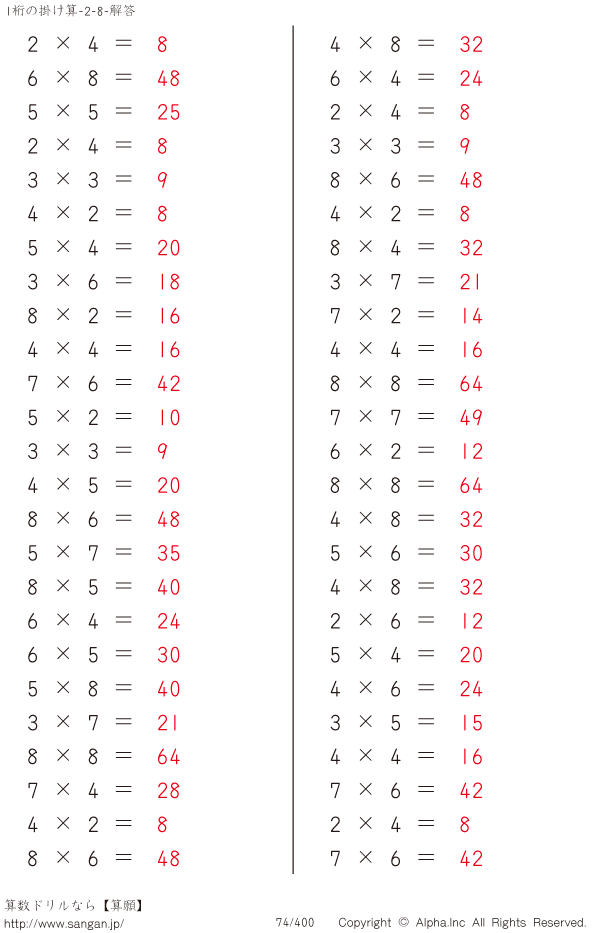 1桁の掛け算-2-8-解答

$2 \times 4 = 8$
$6 \times 8 = 48$
$5 \times 5 = 25$
$2 \times 4 = 8$
$3 \times 3 = 9$
$4 \times 2 = 8$
$5 \times 4 = 20$
$3 \times 6 = 18$
$8 \times 2 = 16$
$4 \times 4 = 16$
$7 \times 6 = 42$
$5 \times 2 = 10$
$3 \times 3 = 9$
$4 \times 5 = 20$
$8 \times 6 = 48$
$5 \times 7 = 35$
$8 \times 5 = 40$
$6 \times 4 = 24$
$6 \times 5 = 30$
$5 \times 8 = 40$
$3 \times 7 = 21$
$8 \times 8 = 64$
$7 \times 4 = 28$
$4 \times 2 = 8$
$8 \times 6 = 48$

$4 \times 8 = 32$
$6 \times 4 = 24$
$2 \times 4 = 8$
$3 \times 3 = 9$
$8 \times 6 = 48$
$4 \times 2 = 8$
$8 \times 4 = 32$
$3 \times 7 = 21$
$7 \times 2 = 14$
$4 \times 4 = 16$
$8 \times 8 = 64$
$7 \times 7 = 49$
$6 \times 2 = 12$
$8 \times 8 = 64$
$4 \times 8 = 32$
$5 \times 6 = 30$
$4 \times 8 = 32$
$2 \times 6 = 12$
$5 \times 4 = 20$
$4 \times 6 = 24$
$3 \times 5 = 15$
$4 \times 4 = 16$
$7 \times 6 = 42$
$2 \times 4 = 8$
$7 \times 6 = 42$

算数ドリルなら【算願】
http://www.sangan.jp/
74/400
Copyright © Alpha.Inc All Rights Reserved.